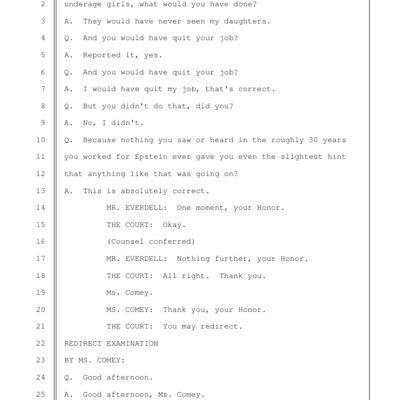 2 underage girls, what would you have done?
3 A. They would have never seen my daughters.
4 Q. And you would have quit your job?
5 A. Reported it, yes.
6 Q. And you would have quit your job?
7 A. I would have quit my job, that's correct.
8 Q. But you didn't do that, did you?
9 A. No, I didn't.
10 Q. Because nothing you saw or heard in the roughly 30 years
11 you worked for Epstein ever gave you even the slightest hint
12 that anything like that was going on?
13 A. This is absolutely correct.
14 MR. EVERDELL: One moment, your Honor.
15 THE COURT: Okay.
16 (Counsel conferred)
17 MR. EVERDELL: Nothing further, your Honor.
18 THE COURT: All right. Thank you.
19 Ms. Comey.
20 MS. COMEY: Thank you, your Honor.
21 THE COURT: You may redirect.
22 REDIRECT EXAMINATION
23 BY MS. COMEY:
24 Q. Good afternoon.
25 A. Good afternoon, Ms. Comey.